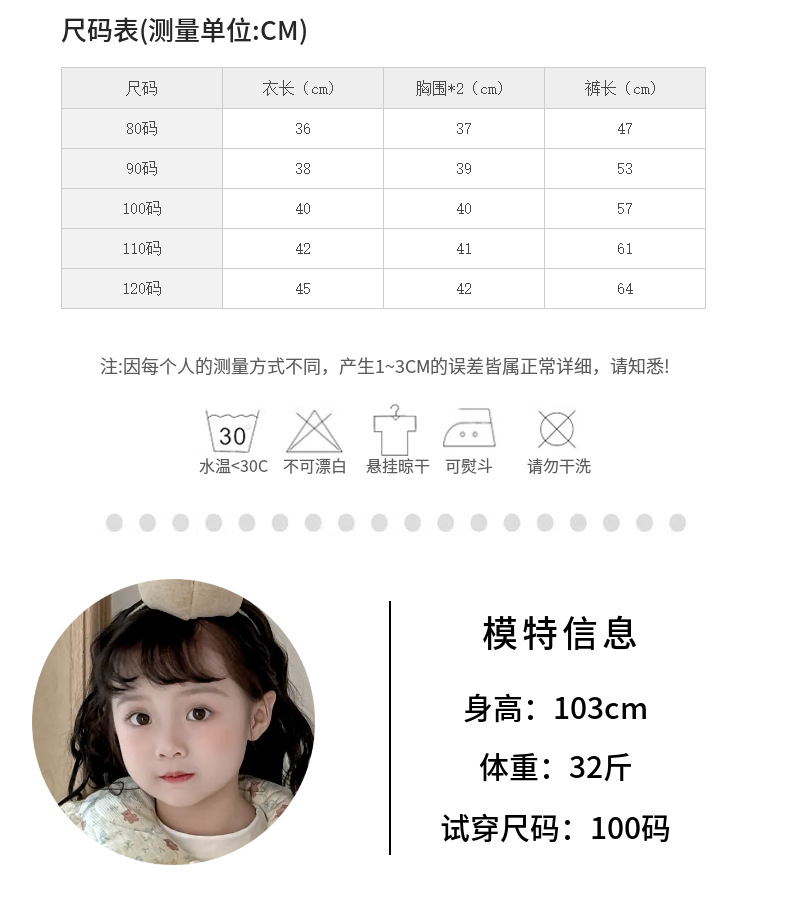 尺码表(测量单位:CM)

| 尺码 | 衣长（cm） | 胸围*2（cm） | 裤长（cm） |
|---|---|---|---|
| 80码 | 36 | 37 | 47 |
| 90码 | 38 | 39 | 53 |
| 100码 | 40 | 40 | 57 |
| 110码 | 42 | 41 | 61 |
| 120码 | 45 | 42 | 64 |

注:因每个人的测量方式不同，产生1~3CM的误差皆属正常详细，请知悉!

30
水温<30C 不可漂白 悬挂晾干 可熨斗 请勿干洗

模特信息

身高：103cm

体重：32斤

试穿尺码：100码